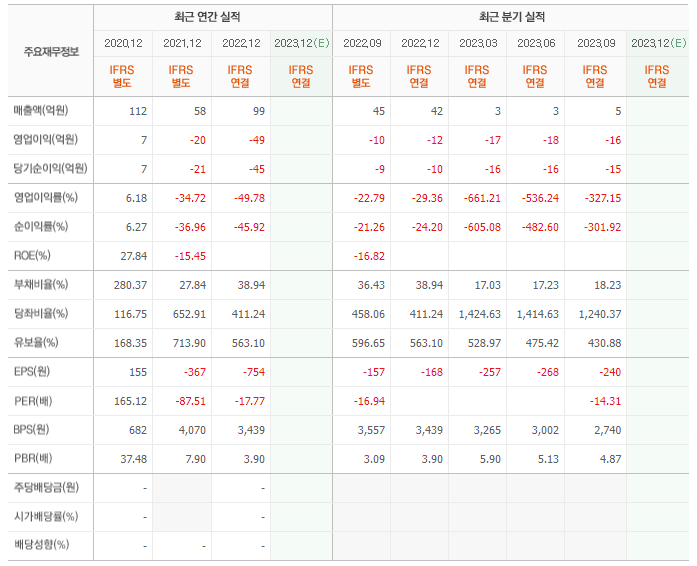 | 주요재무정보 | 최근 연간 실적 | | | | 최근 분기 실적 | | | | | |
|---|---|---|---|---|---|---|---|---|---|---|
| | 2020.12 | 2021.12 | 2022.12 | 2023.12(E) | 2022.09 | 2022.12 | 2023.03 | 2023.06 | 2023.09 | 2023.12(E) |
| | IFRS 별도 | IFRS 별도 | IFRS 연결 | IFRS 연결 | IFRS 별도 | IFRS 연결 | IFRS 연결 | IFRS 연결 | IFRS 연결 | IFRS 연결 |
| 매출액(억원) | 112 | 58 | 99 | | 45 | 42 | 3 | 3 | 5 | |
| 영업이익(억원) | 7 | -20 | -49 | | -10 | -12 | -17 | -18 | -16 | |
| 당기순이익(억원) | 7 | -21 | -45 | | -9 | -10 | -16 | -16 | -15 | |
| 영업이익률(%) | 6.18 | -34.72 | -49.78 | | -22.79 | -29.36 | -661.21 | -536.24 | -327.15 | |
| 순이익률(%) | 6.27 | -36.96 | -45.92 | | -21.26 | -24.20 | -605.08 | -482.60 | -301.92 | |
| ROE(%) | 27.84 | -15.45 | | | -16.82 | | | | | |
| 부채비율(%) | 280.37 | 27.84 | 38.94 | | 36.43 | 38.94 | 17.03 | 17.23 | 18.23 | |
| 당좌비율(%) | 116.75 | 652.91 | 411.24 | | 458.06 | 411.24 | 1,424.63 | 1,414.63 | 1,240.37 | |
| 유보율(%) | 168.35 | 713.90 | 563.10 | | 596.65 | 563.10 | 528.97 | 475.42 | 430.88 | |
| EPS(원) | 155 | -367 | -754 | | -157 | -168 | -257 | -268 | -240 | |
| PER(배) | 165.12 | -87.51 | -17.77 | | -16.94 | | | | -14.31 | |
| BPS(원) | 682 | 4,070 | 3,439 | | 3,557 | 3,439 | 3,265 | 3,002 | 2,740 | |
| PBR(배) | 37.48 | 7.90 | 3.90 | | 3.09 | 3.90 | 5.90 | 5.13 | 4.87 | |
| 주당배당금(원) | - | | - | | | | | | | |
| 시가배당률(%) | - | | - | | | | | | | |
| 배당성향(%) | - | - | - | | | | | | | |